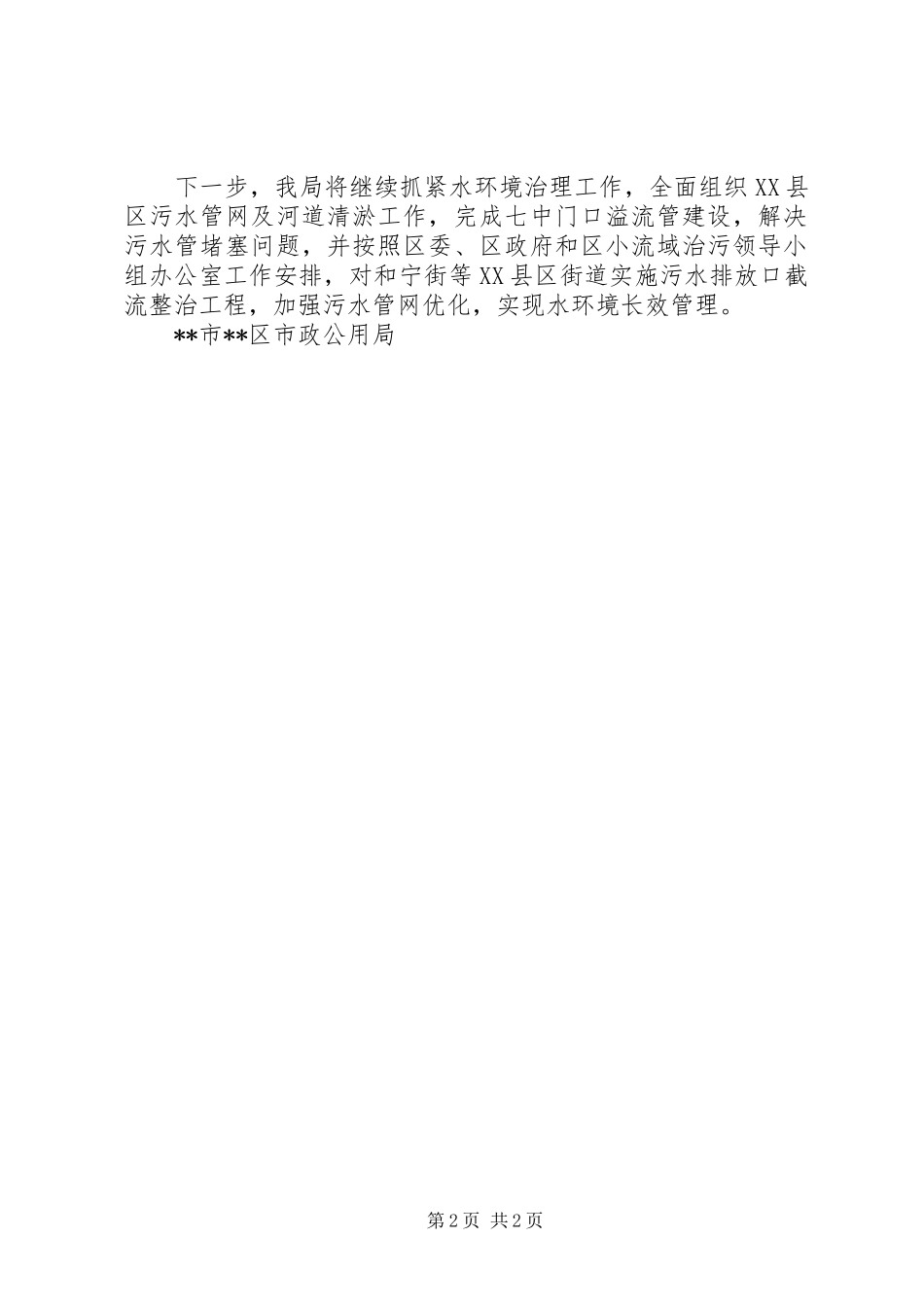 下一步，我局将继续抓紧水环境治理工作，全面组织XX县区污水管网及河道清淤工作，完成七中门口溢流管建设，解决污水管堵塞问题，并按照区委、区政府和区小流域治污领导小组办公室工作安排，对和宁街等XX县区街道实施污水排放口截流整治工程，加强污水管网优化，实现水环境长效管理。

**市**区市政公用局

第2页 共2页